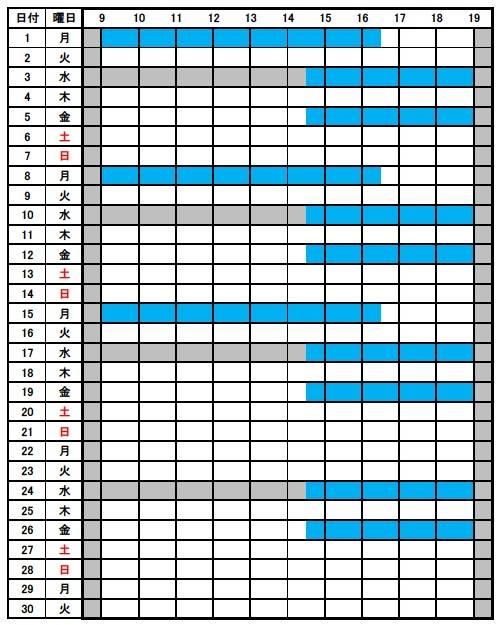 | 日付 | 曜日 | 9 | 10 | 11 | 12 | 13 | 14 | 15 | 16 | 17 | 18 | 19 |
|---|---|---|---|---|---|---|---|---|---|---|---|---|
| 1 | 月 | | | | | | | | | | | |
| 2 | 火 | | | | | | | | | | | |
| 3 | 水 | | | | | | | | | | | |
| 4 | 木 | | | | | | | | | | | |
| 5 | 金 | | | | | | | | | | | |
| 6 | 土 | | | | | | | | | | | |
| 7 | 日 | | | | | | | | | | | |
| 8 | 月 | | | | | | | | | | | |
| 9 | 火 | | | | | | | | | | | |
| 10 | 水 | | | | | | | | | | | |
| 11 | 木 | | | | | | | | | | | |
| 12 | 金 | | | | | | | | | | | |
| 13 | 土 | | | | | | | | | | | |
| 14 | 日 | | | | | | | | | | | |
| 15 | 月 | | | | | | | | | | | |
| 16 | 火 | | | | | | | | | | | |
| 17 | 水 | | | | | | | | | | | |
| 18 | 木 | | | | | | | | | | | |
| 19 | 金 | | | | | | | | | | | |
| 20 | 土 | | | | | | | | | | | |
| 21 | 日 | | | | | | | | | | | |
| 22 | 月 | | | | | | | | | | | |
| 23 | 火 | | | | | | | | | | | |
| 24 | 水 | | | | | | | | | | | |
| 25 | 木 | | | | | | | | | | | |
| 26 | 金 | | | | | | | | | | | |
| 27 | 土 | | | | | | | | | | | |
| 28 | 日 | | | | | | | | | | | |
| 29 | 月 | | | | | | | | | | | |
| 30 | 火 | | | | | | | | | | | |